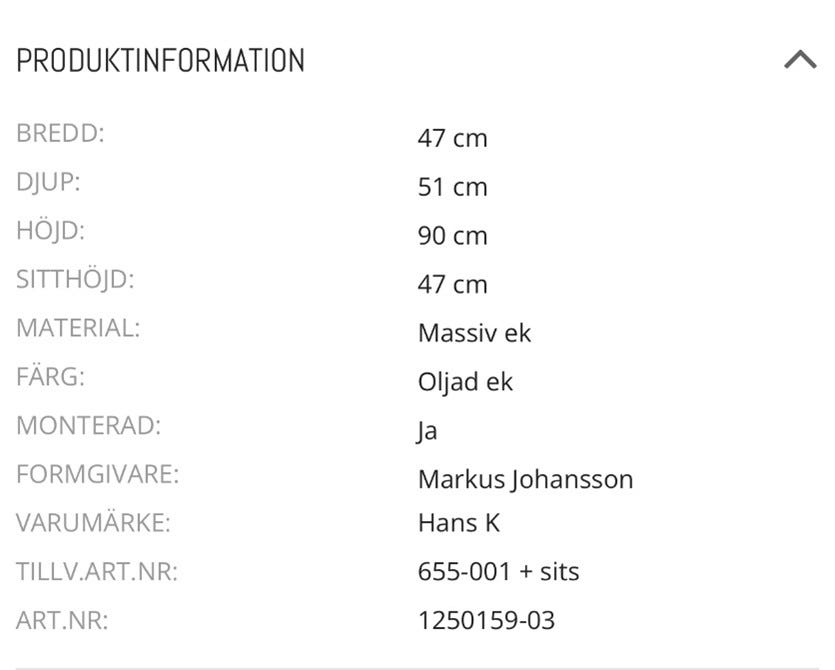 PRODUKTINFORMATION

| | |
|---|---|
| BREDD: | 47 cm |
| DJUP: | 51 cm |
| HÖJD: | 90 cm |
| SITTHÖJD: | 47 cm |
| MATERIAL: | Massiv ek |
| FÄRG: | Oljad ek |
| MONTERAD: | Ja |
| FORMGIVARE: | Markus Johansson |
| VARUMÄRKE: | Hans K |
| TILLV.ART.NR: | 655-001 + sits |
| ART.NR: | 1250159-03 |